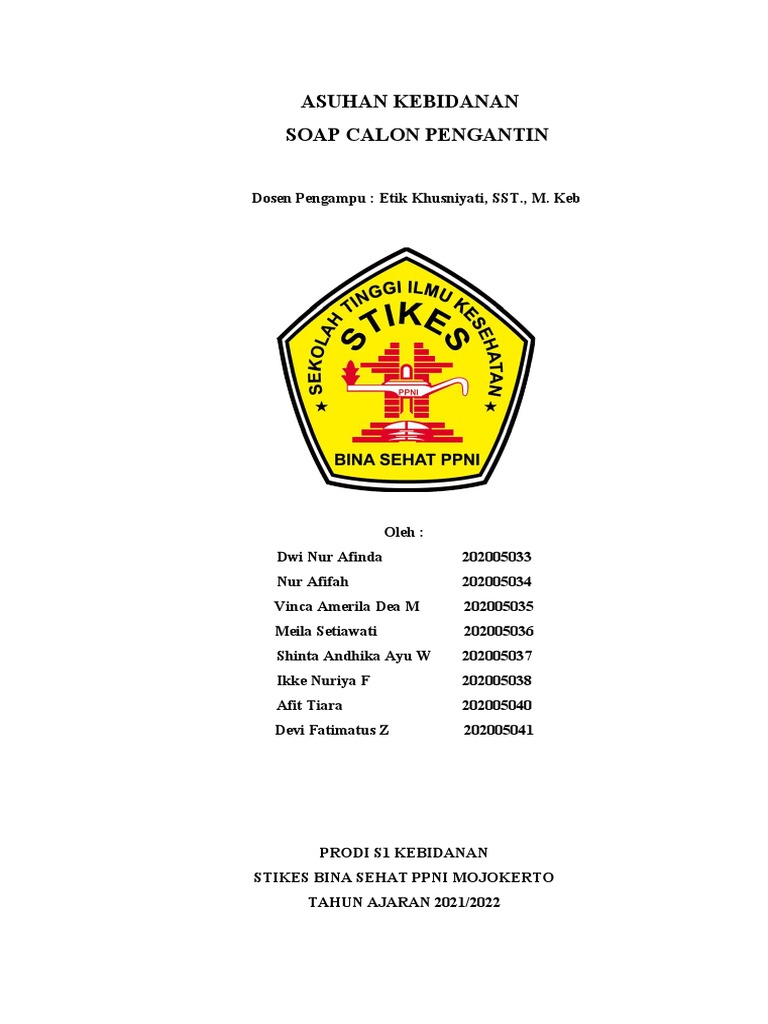 ASUHAN KEBIDANAN
SOAP CALON PENGANTIN

Dosen Pengampu : Etik Khusniyati, SST., M. Keb

SEKOLAH TINGGI ILMU KESEHATAN
STIKES
PPNI
BINA SEHAT PPNI

Oleh :

Dwi Nur Afinda 202005033
Nur Afifah 202005034
Vinca Amerila Dea M 202005035
Meila Setiawati 202005036
Shinta Andhika Ayu W 202005037
Ikke Nuriya F 202005038
Afit Tiara 202005040
Devi Fatimatus Z 202005041

PRODI S1 KEBIDANAN
STIKES BINA SEHAT PPNI MOJOKERTO
TAHUN AJARAN 2021/2022